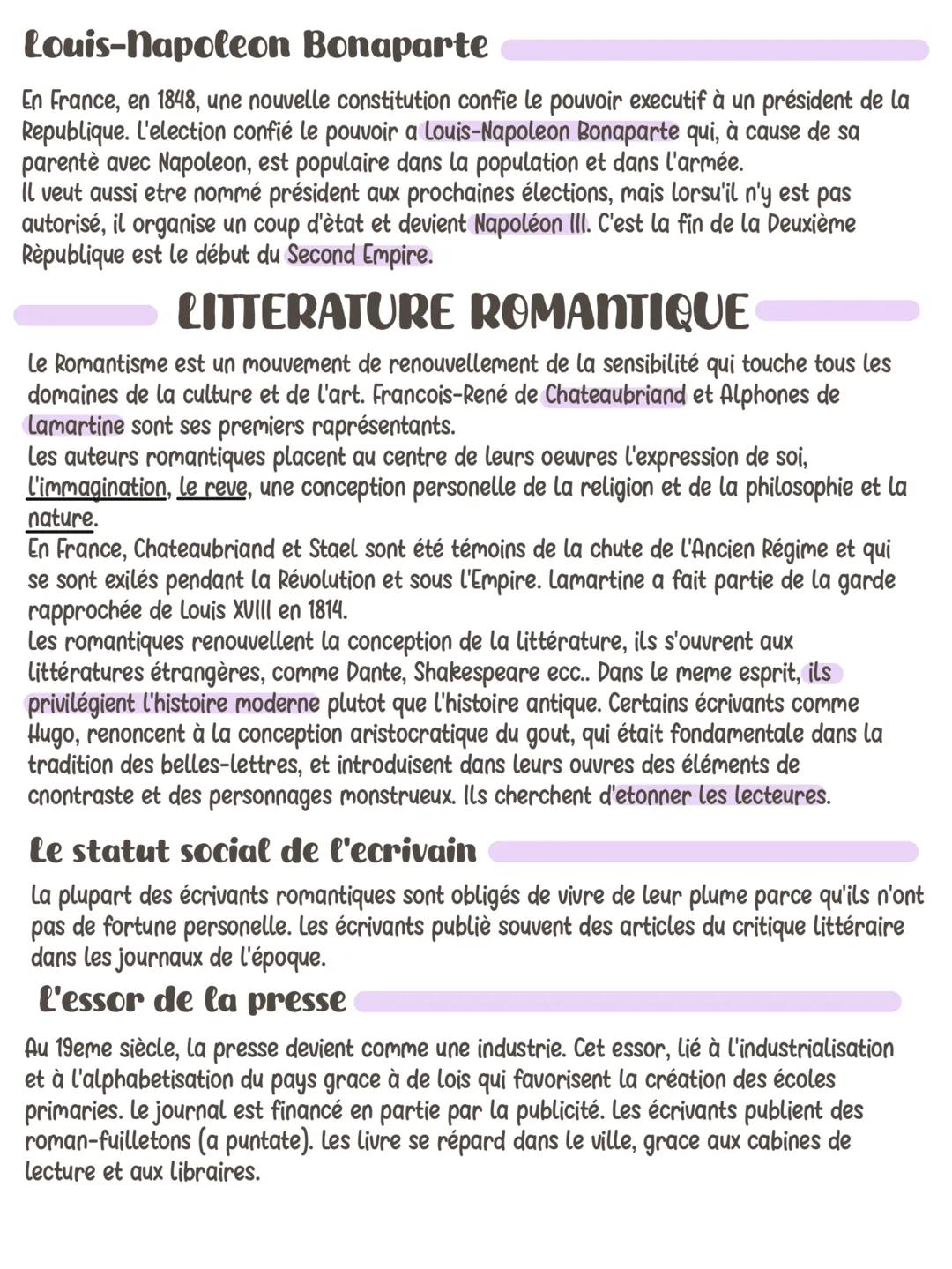 Louis-Napoleon Bonaparte

En France, en 1848, une nouvelle constitution confie le pouvoir executif à un président de la Republique. L'election confié le pouvoir a Louis-Napoleon Bonaparte qui, à cause de sa parentè avec Napoleon, est populaire dans la population et dans l'armée.
Il veut aussi etre nommé président aux prochaines élections, mais lorsu'il n'y est pas autorisé, il organise un coup d'ètat et devient Napoléon III. C'est la fin de la Deuxième Rèpublique est le début du Second Empire.

LITTERATURE ROMANTIQUE

Le Romantisme est un mouvement de renouvellement de la sensibilité qui touche tous les domaines de la culture et de l'art. Francois-René de Chateaubriand et Alphones de Lamartine sont ses premiers raprésentants.
Les auteurs romantiques placent au centre de leurs oeuvres l'expression de soi, l'immagination, le reve, une conception personelle de la religion et de la philosophie et la nature.
En France, Chateaubriand et Stael sont été témoins de la chute de l'Ancien Régime et qui se sont exilés pendant la Révolution et sous l'Empire. Lamartine a fait partie de la garde rapprochée de Louis XVIII en 1814.
Les romantiques renouvellent la conception de la littérature, ils s'ouvrent aux littératures étrangères, comme Dante, Shakespeare ecc.. Dans le meme esprit, ils privilégient l'histoire moderne plutot que l'histoire antique. Certains écrivants comme Hugo, renoncent à la conception aristocratique du gout, qui était fondamentale dans la tradition des belles-lettres, et introduisent dans leurs ouvres des éléments de cnontraste et des personnages monstrueux. Ils cherchent d'etonner les lecteures.

Le statut social de l'ecrivain

La plupart des écrivants romantiques sont obligés de vivre de leur plume parce qu'ils n'ont pas de fortune personelle. Les écrivants publiè souvent des articles du critique littéraire dans les journaux de l'époque.

L'essor de la presse

Au 19eme siècle, la presse devient comme une industrie. Cet essor, lié à l'industrialisation et à l'alphabetisation du pays grace à de lois qui favorisent la création des écoles primaries. Le journal est financé en partie par la publicité. Les écrivants publient des roman-fuilletons (a puntate). Les livre se répard dans le ville, grace aux cabines de lecture et aux libraires.